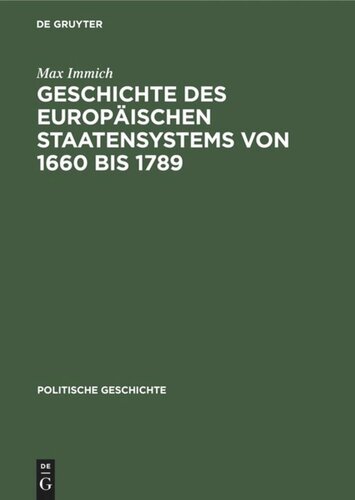 DE GRUYTER

Max Immich

GESCHICHTE DES EUROPÄISCHEN STAATENSYSTEMS VON 1660 BIS 1789

POLITISCHE GESCHICHTE

DE G